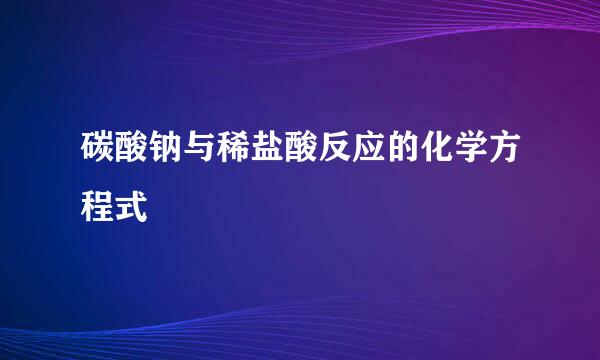 碳酸钠与稀盐酸反应的化学方程式